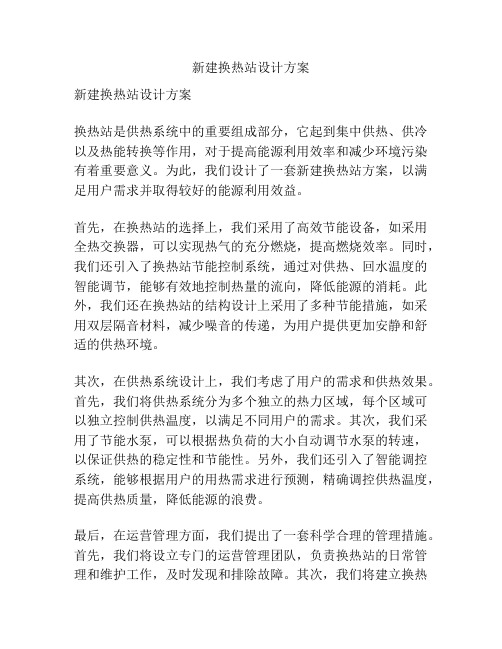 新建换热站设计方案

新建换热站设计方案

换热站是供热系统中的重要组成部分，它起到集中供热、供冷以及热能转换等作用，对于提高能源利用效率和减少环境污染有着重要意义。为此，我们设计了一套新建换热站方案，以满足用户需求并取得较好的能源利用效益。

首先，在换热站的选择上，我们采用了高效节能设备，如采用全热交换器，可以实现热气的充分燃烧，提高燃烧效率。同时，我们还引入了换热站节能控制系统，通过对供热、回水温度的智能调节，能够有效地控制热量的流向，降低能源的消耗。此外，我们还在换热站的结构设计上采用了多种节能措施，如采用双层隔音材料，减少噪音的传递，为用户提供更加安静和舒适的供热环境。

其次，在供热系统设计上，我们考虑了用户的需求和供热效果。首先，我们将供热系统分为多个独立的热力区域，每个区域可以独立控制供热温度，以满足不同用户的需求。其次，我们采用了节能水泵，可以根据热负荷的大小自动调节水泵的转速，以保证供热的稳定性和节能性。另外，我们还引入了智能调控系统，能够根据用户的用热需求进行预测，精确调控供热温度，提高供热质量，降低能源的浪费。

最后，在运营管理方面，我们提出了一套科学合理的管理措施。首先，我们将设立专门的运营管理团队，负责换热站的日常管理和维护工作，及时发现和排除故障。其次，我们将建立换热